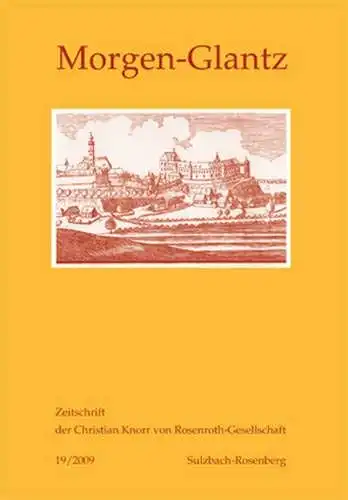 Morgen-Glantz

Zeitschrift
der Christian Knorr von Rosenroth-Gesellschaft

19/2009 Sulzbach-Rosenberg